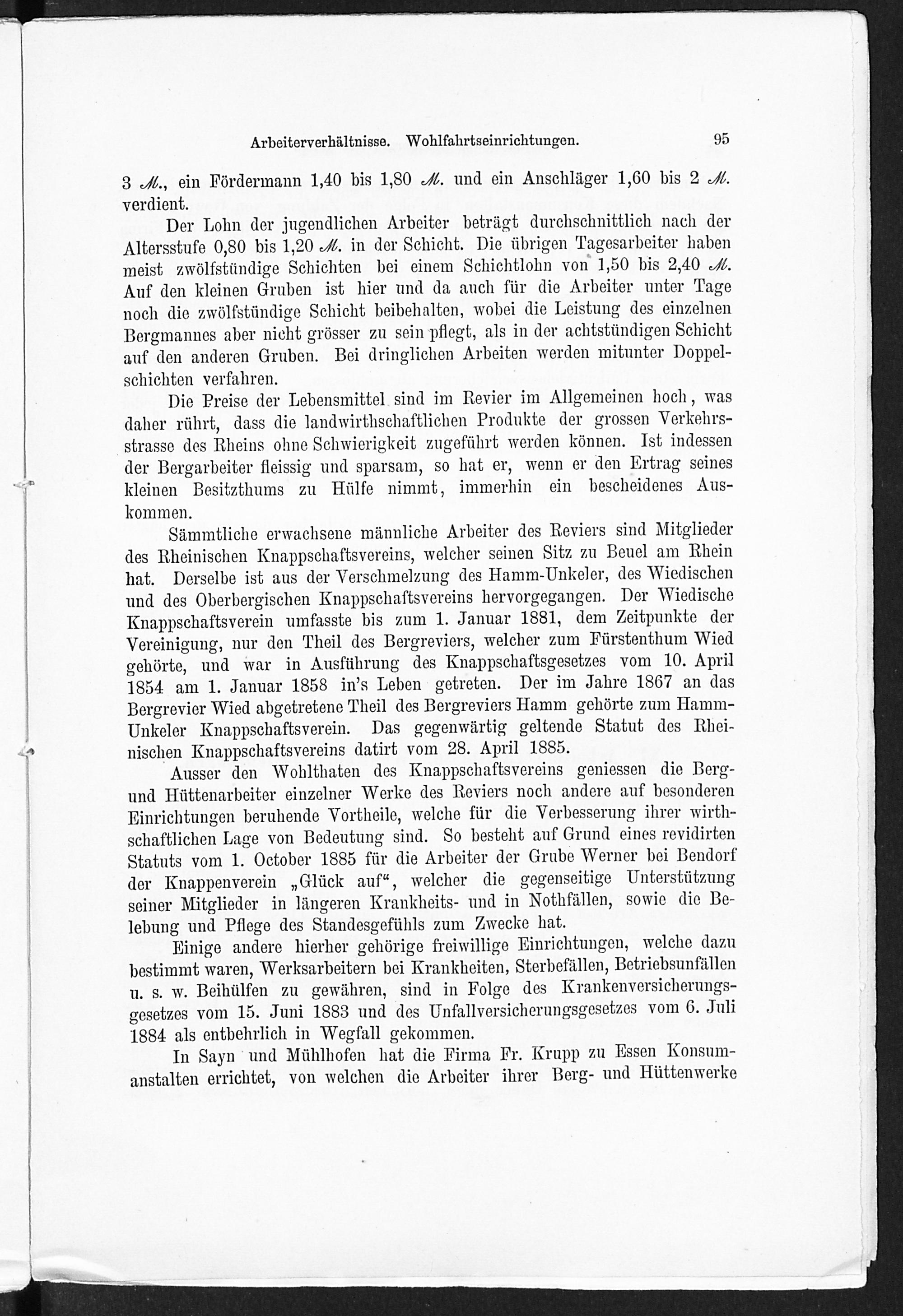 Arbeiterverhältnisse. Wohlfahrtseinrichtungen. 95

3 ℳ., ein Fördermann 1,40 bis 1,80 ℳ. und ein Anschläger 1,60 bis 2 ℳ. verdient.

Der Lohn der jugendlichen Arbeiter beträgt durchschnittlich nach der Altersstufe 0,80 bis 1,20 ℳ. in der Schicht. Die übrigen Tagesarbeiter haben meist zwölfstündige Schichten bei einem Schichtlohn von 1,50 bis 2,40 ℳ. Auf den kleinen Gruben ist hier und da auch für die Arbeiter unter Tage noch die zwölfstündige Schicht beibehalten, wobei die Leistung des einzelnen Bergmannes aber nicht grösser zu sein pflegt, als in der achtstündigen Schicht auf den anderen Gruben. Bei dringlichen Arbeiten werden mitunter Doppelschichten verfahren.

Die Preise der Lebensmittel sind im Revier im Allgemeinen hoch, was daher rührt, dass die landwirthschaftlichen Produkte der grossen Verkehrsstrasse des Rheins ohne Schwierigkeit zugeführt werden können. Ist indessen der Bergarbeiter fleissig und sparsam, so hat er, wenn er den Ertrag seines kleinen Besitzthums zu Hülfe nimmt, immerhin ein bescheidenes Auskommen.

Sämmtliche erwachsene männliche Arbeiter des Reviers sind Mitglieder des Rheinischen Knappschaftsvereins, welcher seinen Sitz zu Beuel am Rhein hat. Derselbe ist aus der Verschmelzung des Hamm-Unkeler, des Wiedischen und des Oberbergischen Knappschaftsvereins hervorgegangen. Der Wiedische Knappschaftsverein umfasste bis zum 1. Januar 1881, dem Zeitpunkte der Vereinigung, nur den Theil des Bergreviers, welcher zum Fürstenthum Wied gehörte, und war in Ausführung des Knappschaftsgesetzes vom 10. April 1854 am 1. Januar 1858 in's Leben getreten. Der im Jahre 1867 an das Bergrevier Wied abgetretene Theil des Bergreviers Hamm gehörte zum Hamm-Unkeler Knappschaftsverein. Das gegenwärtig geltende Statut des Rheinischen Knappschaftsvereins datirt vom 28. April 1885.

Ausser den Wohlthaten des Knappschaftsvereins geniessen die Berg- und Hüttenarbeiter einzelner Werke des Reviers noch andere auf besonderen Einrichtungen beruhende Vortheile, welche für die Verbesserung ihrer wirthschaftlichen Lage von Bedeutung sind. So besteht auf Grund eines revidirten Statuts vom 1. October 1885 für die Arbeiter der Grube Werner bei Bendorf der Knappenverein „Glück auf“, welcher die gegenseitige Unterstützung seiner Mitglieder in längeren Krankheits- und in Nothfällen, sowie die Belebung und Pflege des Standesgefühls zum Zwecke hat.

Einige andere hierher gehörige freiwillige Einrichtungen, welche dazu bestimmt waren, Werksarbeitern bei Krankheiten, Sterbefällen, Betriebsunfällen u. s. w. Beihülfen zu gewähren, sind in Folge des Krankenversicherungsgesetzes vom 15. Juni 1883 und des Unfallversicherungsgesetzes vom 6. Juli 1884 als entbehrlich in Wegfall gekommen.

In Sayn und Mühlhofen hat die Firma Fr. Krupp zu Essen Konsumanstalten errichtet, von welchen die Arbeiter ihrer Berg- und Hüttenwerke